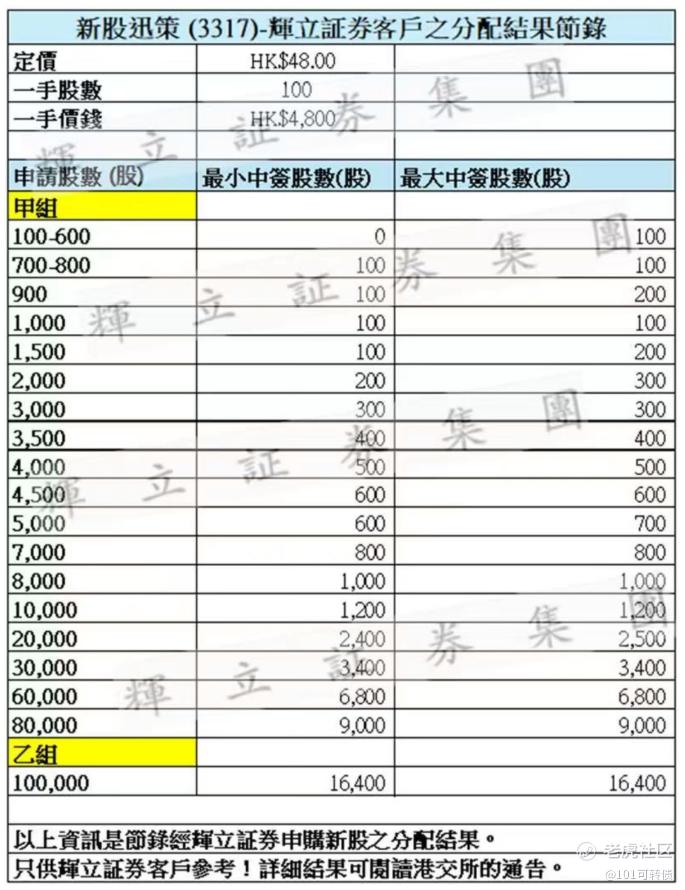 新股迅策 (3317)-輝立証券客戶之分配結果節錄

| 定價 | HK$48.00 | |
|---|---|---|
| 一手股數 | 100 | |
| 一手價錢 | HK$4,800 | |
| | | |
| 申請股數 (股) | 最小中簽股數(股) | 最大中簽股數(股) |
| 甲組 | | |
| 100-600 | 0 | 100 |
| 700-800 | 100 | 100 |
| 900 | 100 | 200 |
| 1,000 | 100 | 100 |
| 1,500 | 100 | 200 |
| 2,000 | 200 | 300 |
| 3,000 | 300 | 300 |
| 3,500 | 400 | 400 |
| 4,000 | 500 | 500 |
| 4,500 | 600 | 600 |
| 5,000 | 600 | 700 |
| 7,000 | 800 | 800 |
| 8,000 | 1,000 | 1,000 |
| 10,000 | 1,200 | 1,200 |
| 20,000 | 2,400 | 2,500 |
| 30,000 | 3,400 | 3,400 |
| 60,000 | 6,800 | 6,800 |
| 80,000 | 9,000 | 9,000 |
| 乙組 | | |
| 100,000 | 16,400 | 16,400 |

以上資訊是節錄經輝立証券申購新股之分配結果。
只供輝立証券客戶參考！詳細結果可閱讀港交所的通告。

輝立証券集團

老虎社区
@101可转债